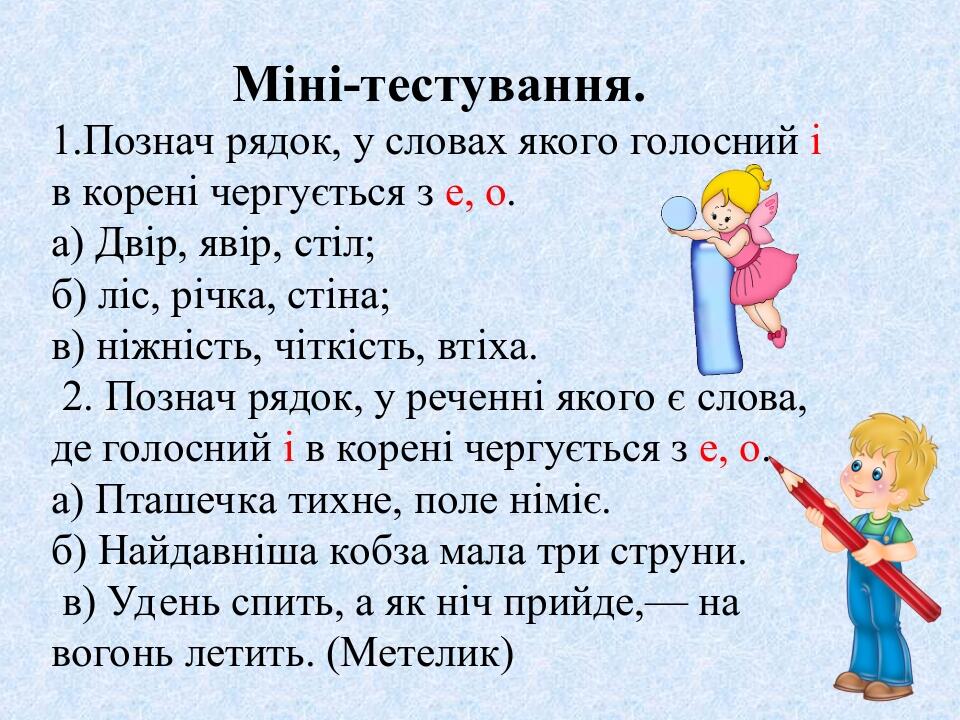 Міні-тестування.

1.Познач рядок, у словах якого голосний і в корені чергується з е, о.

а) Двір, явір, стіл;
б) ліс, річка, стіна;
в) ніжність, чіткість, втіха.

2. Познач рядок, у реченні якого є слова, де голосний і в корені чергується з е, о.

а) Пташечка тихне, поле німіє.
б) Найдавніша кобза мала три струни.
в) Удень спить, а як ніч прийде,— на вогонь летить. (Метелик)